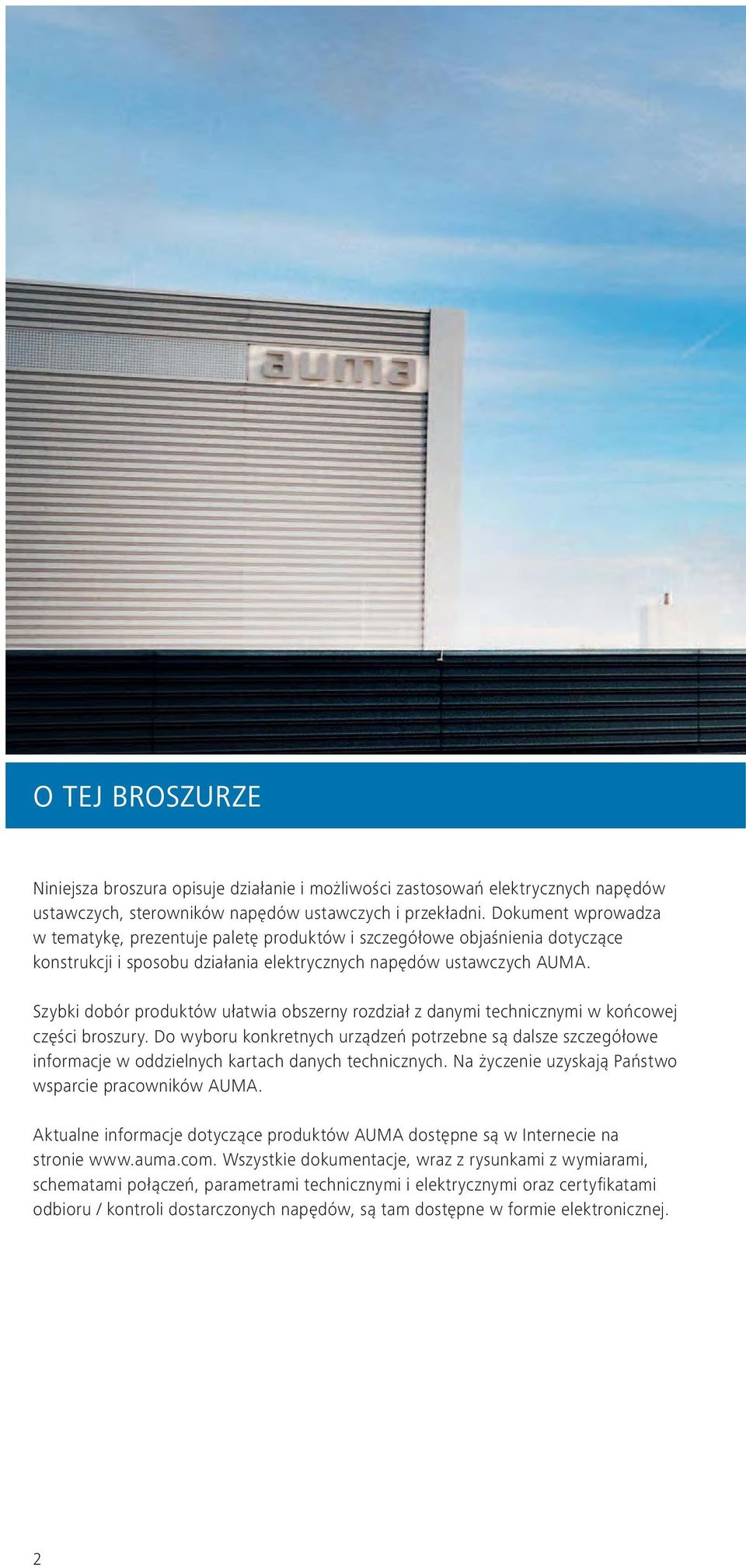 auma

O TEJ BROSZURZE

Niniejsza broszura opisuje działanie i możliwości zastosowań elektrycznych napędów ustawczych, sterowników napędów ustawczych i przekładni. Dokument wprowadza w tematykę, prezentuje paletę produktów i szczegółowe objaśnienia dotyczące konstrukcji i sposobu działania elektrycznych napędów ustawczych AUMA.

Szybki dobór produktów ułatwia obszerny rozdział z danymi technicznymi w końcowej części broszury. Do wyboru konkretnych urządzeń potrzebne są dalsze szczegółowe informacje w oddzielnych kartach danych technicznych. Na życzenie uzyskają Państwo wsparcie pracowników AUMA.

Aktualne informacje dotyczące produktów AUMA dostępne są w Internecie na stronie www.auma.com. Wszystkie dokumentacje, wraz z rysunkami z wymiarami, schematami połączeń, parametrami technicznymi i elektrycznymi oraz certyfikatami odbioru / kontroli dostarczonych napędów, są tam dostępne w formie elektronicznej.

2